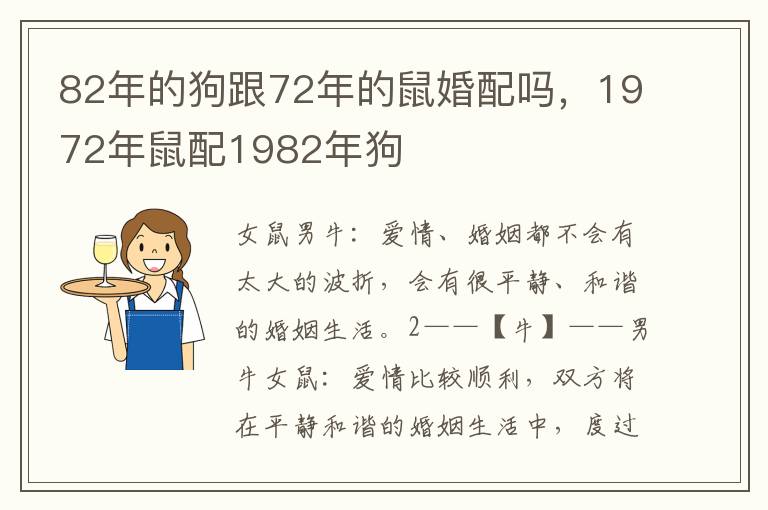 82年的狗跟72年的鼠婚配吗，1972年鼠配1982年狗

女鼠男牛：爱情、婚姻都不会有太大的波折，会有很平静、和谐的婚姻生活。2——【牛】——男牛女鼠：爱情比较顺利，双方将在平静和谐的婚姻生活中，度过